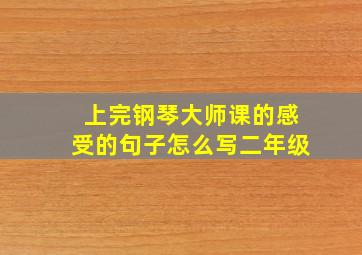 上完钢琴大师课的感受的句子怎么写二年级